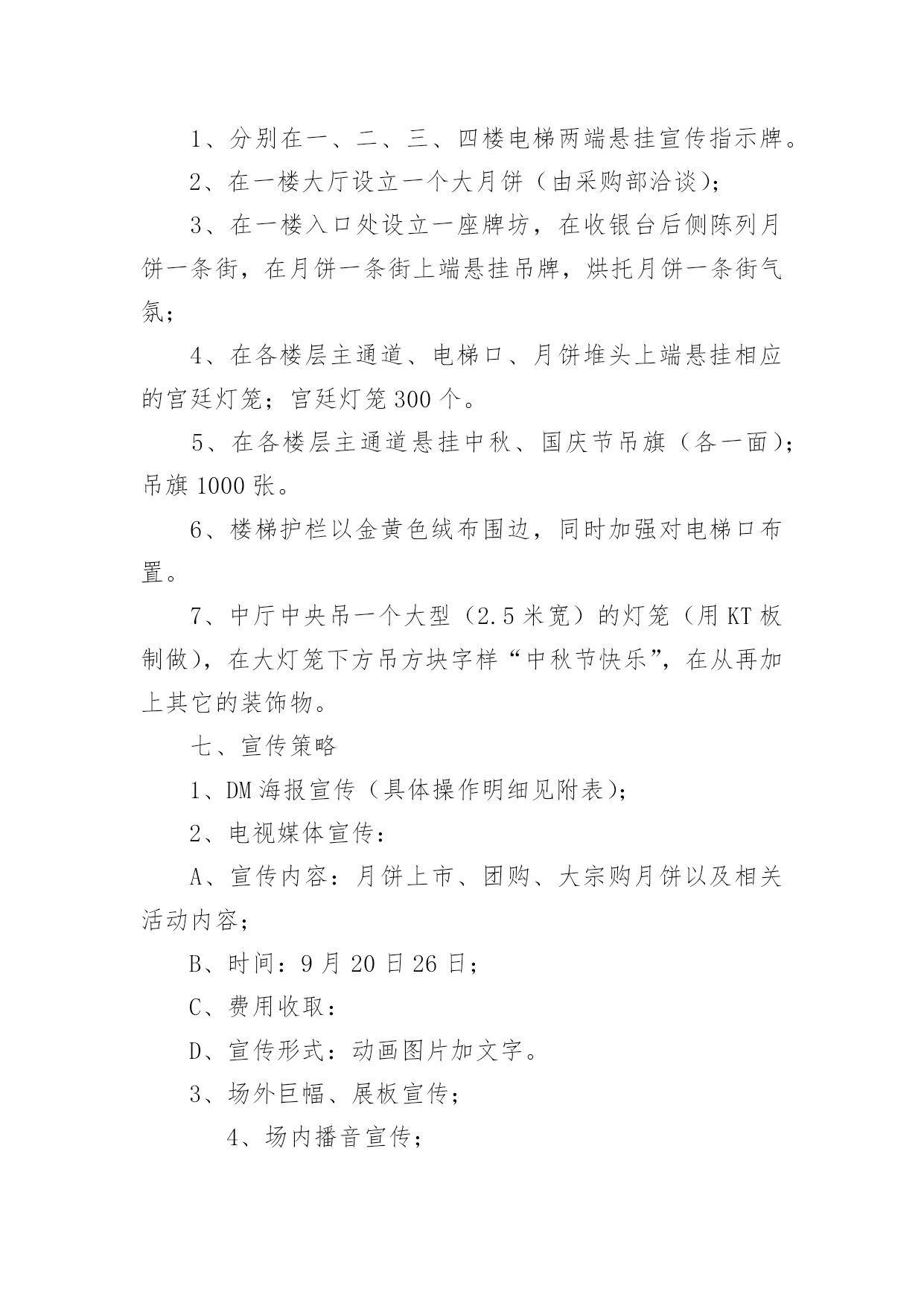 1、分别在一、二、三、四楼电梯两端悬挂宣传指示牌。

2、在一楼大厅设立一个大月饼（由采购部洽谈）；

3、在一楼入口处设立一座牌坊，在收银台后侧陈列月饼一条街，在月饼一条街上端悬挂吊牌，烘托月饼一条街气氛；

4、在各楼层主通道、电梯口、月饼堆头上端悬挂相应的宫廷灯笼；宫廷灯笼300个。

5、在各楼层主通道悬挂中秋、国庆节吊旗（各一面）；吊旗1000张。

6、楼梯护栏以金黄色绒布围边，同时加强对电梯口布置。

7、中厅中央吊一个大型（2.5米宽）的灯笼（用KT板制做），在大灯笼下方吊方块字样“中秋节快乐”，在从再加上其它的装饰物。

七、宣传策略

1、DM海报宣传（具体操作明细见附表）；

2、电视媒体宣传：

A、宣传内容：月饼上市、团购、大宗购月饼以及相关活动内容；

B、时间：9月20日26日；

C、费用收取：

D、宣传形式：动画图片加文字。

3、场外巨幅、展板宣传；

4、场内播音宣传；